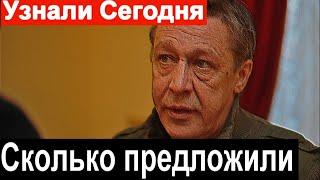 Узнали Сегодня

Сколько предложили